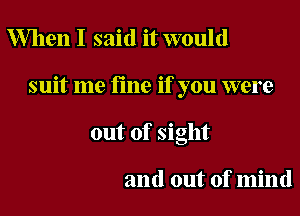 When I said it would

suit me fine if you were

out of sight

and out of mind